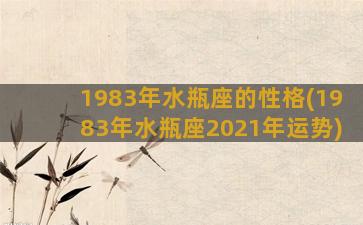 1983年水瓶座的性格(1983年水瓶座2021年运势)